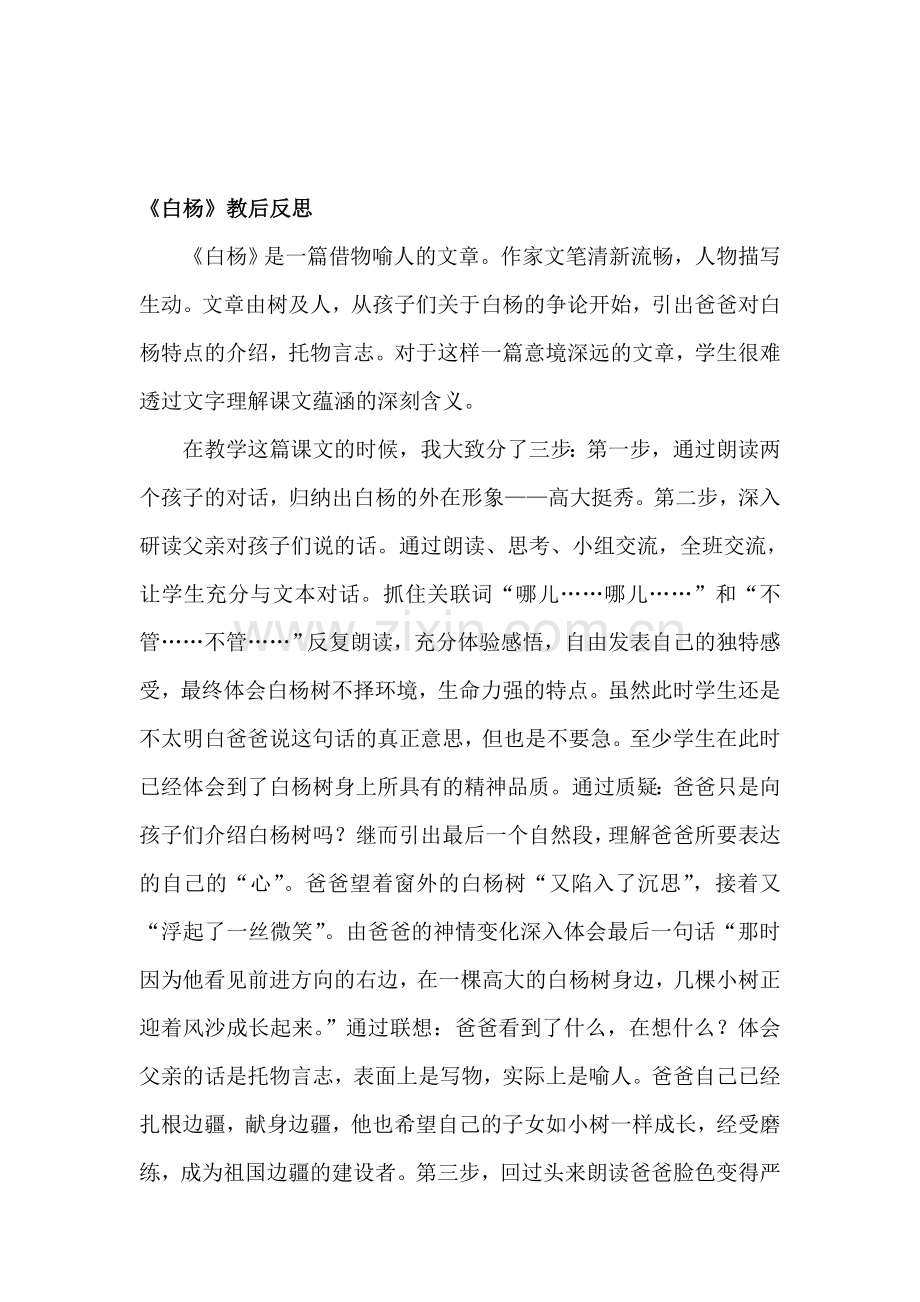 《白杨》教后反思

《白杨》是一篇借物喻人的文章。作家文笔清新流畅，人物描写生动。文章由树及人，从孩子们关于白杨的争论开始，引出爸爸对白杨特点的介绍，托物言志。对于这样一篇意境深远的文章，学生很难透过文字理解课文蕴涵的深刻含义。

在教学这篇课文的时候，我大致分了三步：第一步，通过朗读两个孩子的对话，归纳出白杨的外在形象——高大挺秀。第二步，深入研读父亲对孩子们说的话。通过朗读、思考、小组交流，全班交流，让学生充分与文本对话。抓住关联词“哪儿……哪儿……”和“不管……不管……”反复朗读，充分体验感悟，自由发表自己的独特感受，最终体会白杨树不择环境，生命力强的特点。虽然此时学生还是不太明白爸爸说这句话的真正意思，但也是不要急。至少学生在此时已经体会到了白杨树身上所具有的精神品质。通过质疑：爸爸只是向孩子们介绍白杨树吗？继而引出最后一个自然段，理解爸爸所要表达的自己的“心”。爸爸望着窗外的白杨树“又陷入了沉思”，接着又“浮起了一丝微笑”。由爸爸的神情变化深入体会最后一句话“那时因为他看见前进方向的右边，在一棵高大的白杨树身边，几棵小树正迎着风沙成长起来。”通过联想：爸爸看到了什么，在想什么？体会父亲的话是托物言志，表面上是写物，实际上是喻人。爸爸自己已经扎根边疆，献身边疆，他也希望自己的子女如小树一样成长，经受磨练，成为祖国边疆的建设者。第三步，回过头来朗读爸爸脸色变得严

www.zixin.com.cn